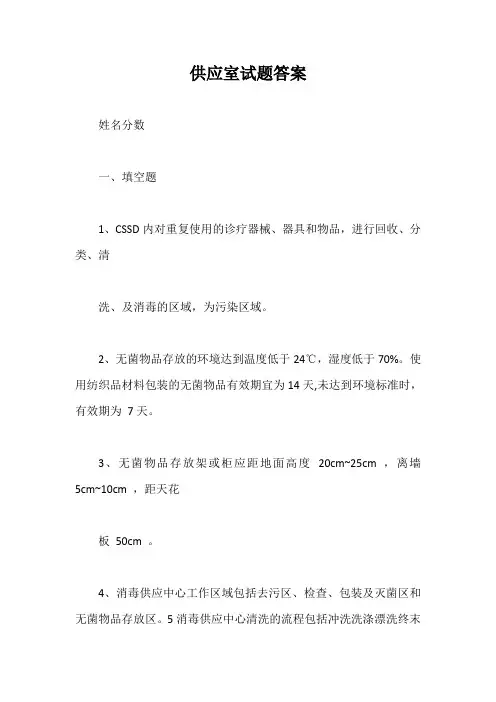 供应室试题答案

姓名分数

一、填空题

1、CSSD 内对重复使用的诊疗器械、器具和物品，进行回收、分类、清

洗、及消毒的区域，为污染区域。

2、无菌物品存放的环境达到温度低于 24℃，湿度低于 70%。使用纺织品材料包装的无菌物品有效期宜为 14 天,未达到环境标准时，有效期为 7 天。

3、无菌物品存放架或柜应距地面高度 20cm~25cm ，离墙 5cm~10cm ，距天花

板 50cm 。

4、消毒供应中心工作区域包括去污区、检查、包装及灭菌区和无菌物品存放区。5 消毒供应中心清洗的流程包括冲洗洗涤漂洗终末